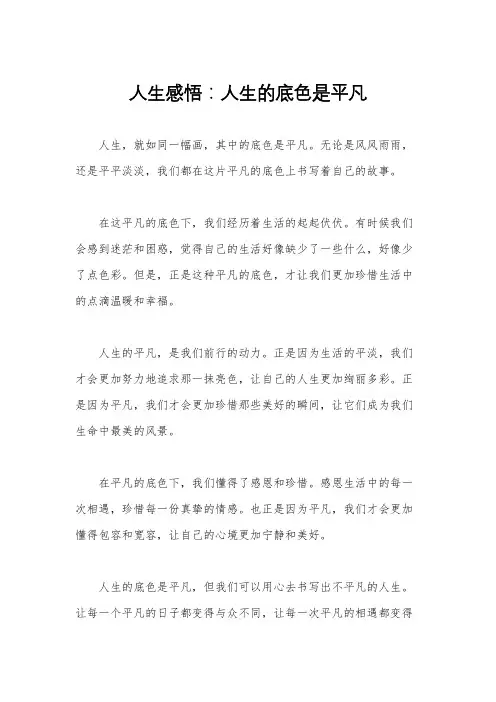 人生感悟：人生的底色是平凡

人生，就如同一幅画，其中的底色是平凡。无论是风风雨雨，还是平平淡淡，我们都在这片平凡的底色上书写着自己的故事。

在这平凡的底色下，我们经历着生活的起起伏伏。有时候我们会感到迷茫和困惑，觉得自己的生活好像缺少了一些什么，好像少了点色彩。但是，正是这种平凡的底色，才让我们更加珍惜生活中的点滴温暖和幸福。

人生的平凡，是我们前行的动力。正是因为生活的平淡，我们才会更加努力地追求那一抹亮色，让自己的人生更加绚丽多彩。正是因为平凡，我们才会更加珍惜那些美好的瞬间，让它们成为我们生命中最美的风景。

在平凡的底色下，我们懂得了感恩和珍惜。感恩生活中的每一次相遇，珍惜每一份真挚的情感。也正是因为平凡，我们才会更加懂得包容和宽容，让自己的心境更加宁静和美好。

人生的底色是平凡，但我们可以用心去书写出不平凡的人生。让每一个平凡的日子都变得与众不同，让每一次平凡的相遇都变得